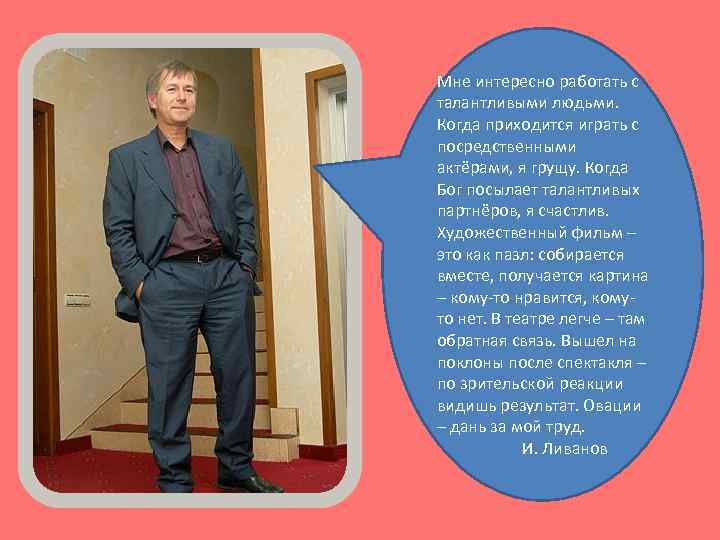 Мне интересно работать с талантливыми людьми. Когда приходится играть с посредственными актёрами, я грущу. Когда Бог посылает талантливых партнёров, я счастлив. Художественный фильм – это как пазл: собирается вместе, получается картина – кому-то нравится, кому-то нет. В театре легче – там обратная связь. Вышел на поклоны после спектакля – по зрительской реакции видишь результат. Овации – дань за мой труд.

И. Ливанов